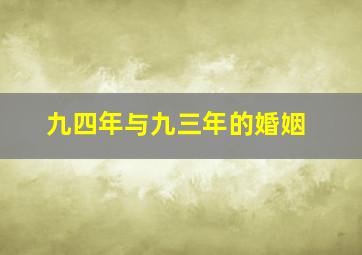 九四年与九三年的婚姻